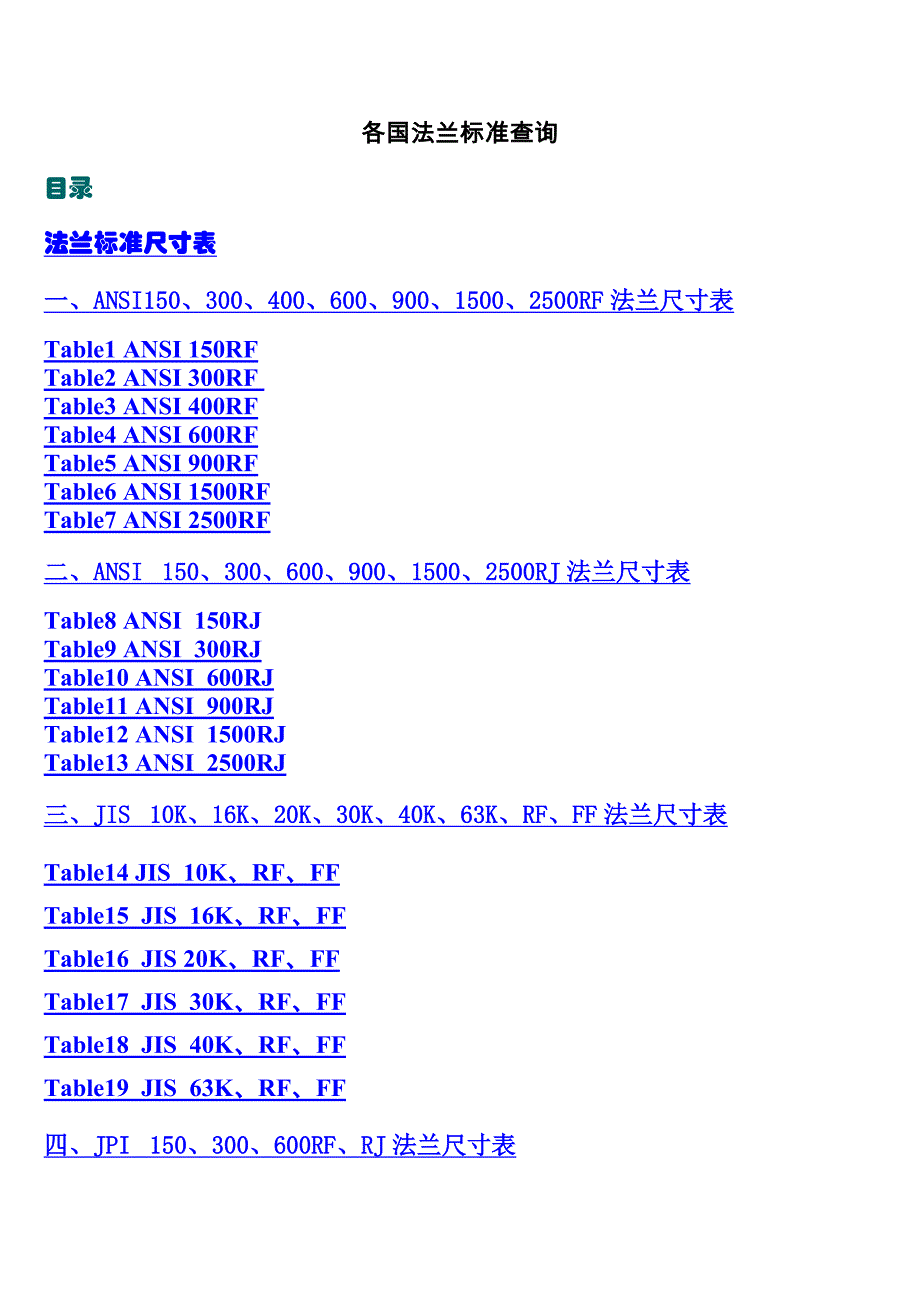 各国法兰标准查询

目录

法兰标准尺寸表

一、ANSI150、300、400、600、900、1500、2500RF 法兰尺寸表

Table1 ANSI 150RF
Table2 ANSI 300RF
Table3 ANSI 400RF
Table4 ANSI 600RF
Table5 ANSI 900RF
Table6 ANSI 1500RF
Table7 ANSI 2500RF

二、ANSI 150、300、600、900、1500、2500RJ 法兰尺寸表

Table8 ANSI 150RJ
Table9 ANSI 300RJ
Table10 ANSI 600RJ
Table11 ANSI 900RJ
Table12 ANSI 1500RJ
Table13 ANSI 2500RJ

三、JIS 10K、16K、20K、30K、40K、63K、RF、FF 法兰尺寸表

Table14 JIS 10K、RF、FF

Table15 JIS 16K、RF、FF

Table16 JIS 20K、RF、FF

Table17 JIS 30K、RF、FF

Table18 JIS 40K、RF、FF

Table19 JIS 63K、RF、FF

四、JPI 150、300、600RF、RJ 法兰尺寸表